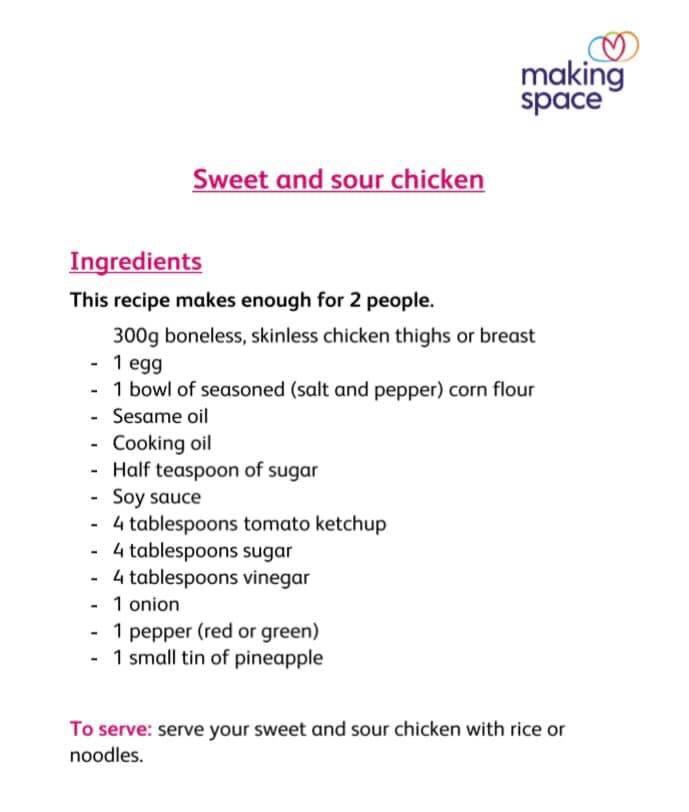 making space

Sweet and sour chicken

Ingredients

This recipe makes enough for 2 people.

300g boneless, skinless chicken thighs or breast
- 1 egg
- 1 bowl of seasoned (salt and pepper) corn flour
- Sesame oil
- Cooking oil
- Half teaspoon of sugar
- Soy sauce
- 4 tablespoons tomato ketchup
- 4 tablespoons sugar
- 4 tablespoons vinegar
- 1 onion
- 1 pepper (red or green)
- 1 small tin of pineapple

To serve: serve your sweet and sour chicken with rice or noodles.